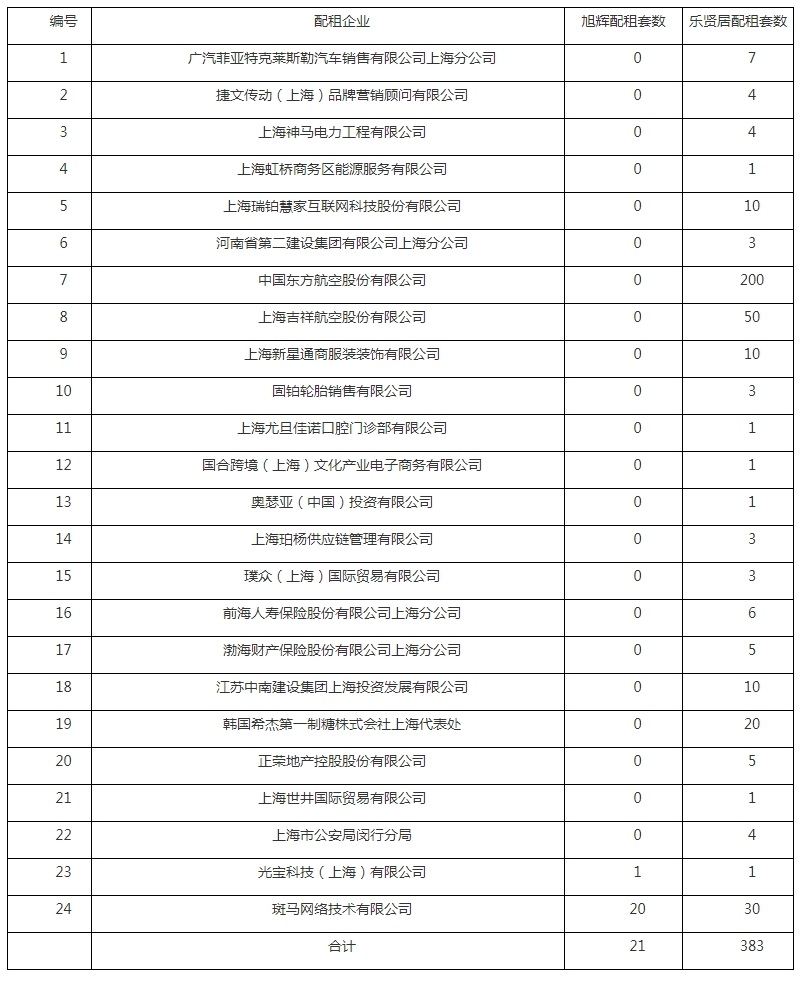 | 编号 | 配租企业 | 旭辉配租套数 | 乐贤居配租套数 |
|---|---|---|---|
| 1 | 广汽菲亚特克莱斯勒汽车销售有限公司上海分公司 | 0 | 7 |
| 2 | 捷文传动（上海）品牌营销顾问有限公司 | 0 | 4 |
| 3 | 上海神马电力工程有限公司 | 0 | 4 |
| 4 | 上海虹桥商务区能源服务有限公司 | 0 | 1 |
| 5 | 上海瑞铂慧家互联网科技股份有限公司 | 0 | 10 |
| 6 | 河南省第二建设集团有限公司上海分公司 | 0 | 3 |
| 7 | 中国东方航空股份有限公司 | 0 | 200 |
| 8 | 上海吉祥航空股份有限公司 | 0 | 50 |
| 9 | 上海新星通商服装装饰有限公司 | 0 | 10 |
| 10 | 固铂轮胎销售有限公司 | 0 | 3 |
| 11 | 上海尤旦佳诺口腔门诊部有限公司 | 0 | 1 |
| 12 | 国合跨境（上海）文化产业电子商务有限公司 | 0 | 1 |
| 13 | 奥瑟亚（中国）投资有限公司 | 0 | 1 |
| 14 | 上海珀杨供应链管理有限公司 | 0 | 3 |
| 15 | 璞众（上海）国际贸易有限公司 | 0 | 3 |
| 16 | 前海人寿保险股份有限公司上海分公司 | 0 | 6 |
| 17 | 渤海财产保险股份有限公司上海分公司 | 0 | 5 |
| 18 | 江苏中南建设集团上海投资发展有限公司 | 0 | 10 |
| 19 | 韩国希杰第一制糖株式会社上海代表处 | 0 | 20 |
| 20 | 正荣地产控股股份有限公司 | 0 | 5 |
| 21 | 上海世井国际贸易有限公司 | 0 | 1 |
| 22 | 上海市公安局闵行分局 | 0 | 4 |
| 23 | 光宝科技（上海）有限公司 | 1 | 1 |
| 24 | 斑马网络技术有限公司 | 20 | 30 |
|  | 合计 | 21 | 383 |